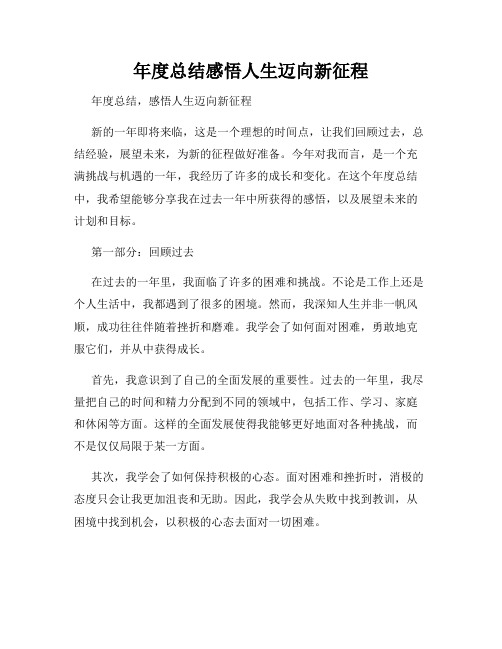 年度总结感悟人生迈向新征程

年度总结，感悟人生迈向新征程

新的一年即将来临，这是一个理想的时间点，让我们回顾过去，总结经验，展望未来，为新的征程做好准备。今年对我而言，是一个充满挑战与机遇的一年，我经历了许多的成长和变化。在这个年度总结中，我希望能够分享我在过去一年中所获得的感悟，以及展望未来的计划和目标。

第一部分：回顾过去

在过去的一年里，我面临了许多的困难和挑战。不论是工作上还是个人生活中，我都遇到了很多的困境。然而，我深知人生并非一帆风顺，成功往往伴随着挫折和磨难。我学会了如何面对困难，勇敢地克服它们，并从中获得成长。

首先，我意识到了自己的全面发展的重要性。过去的一年里，我尽量把自己的时间和精力分配到不同的领域中，包括工作、学习、家庭和休闲等方面。这样的全面发展使得我能够更好地面对各种挑战，而不是仅仅局限于某一方面。

其次，我学会了如何保持积极的心态。面对困难和挫折时，消极的态度只会让我更加沮丧和无助。因此，我学会从失败中找到教训，从困境中找到机会，以积极的心态去面对一切困难。